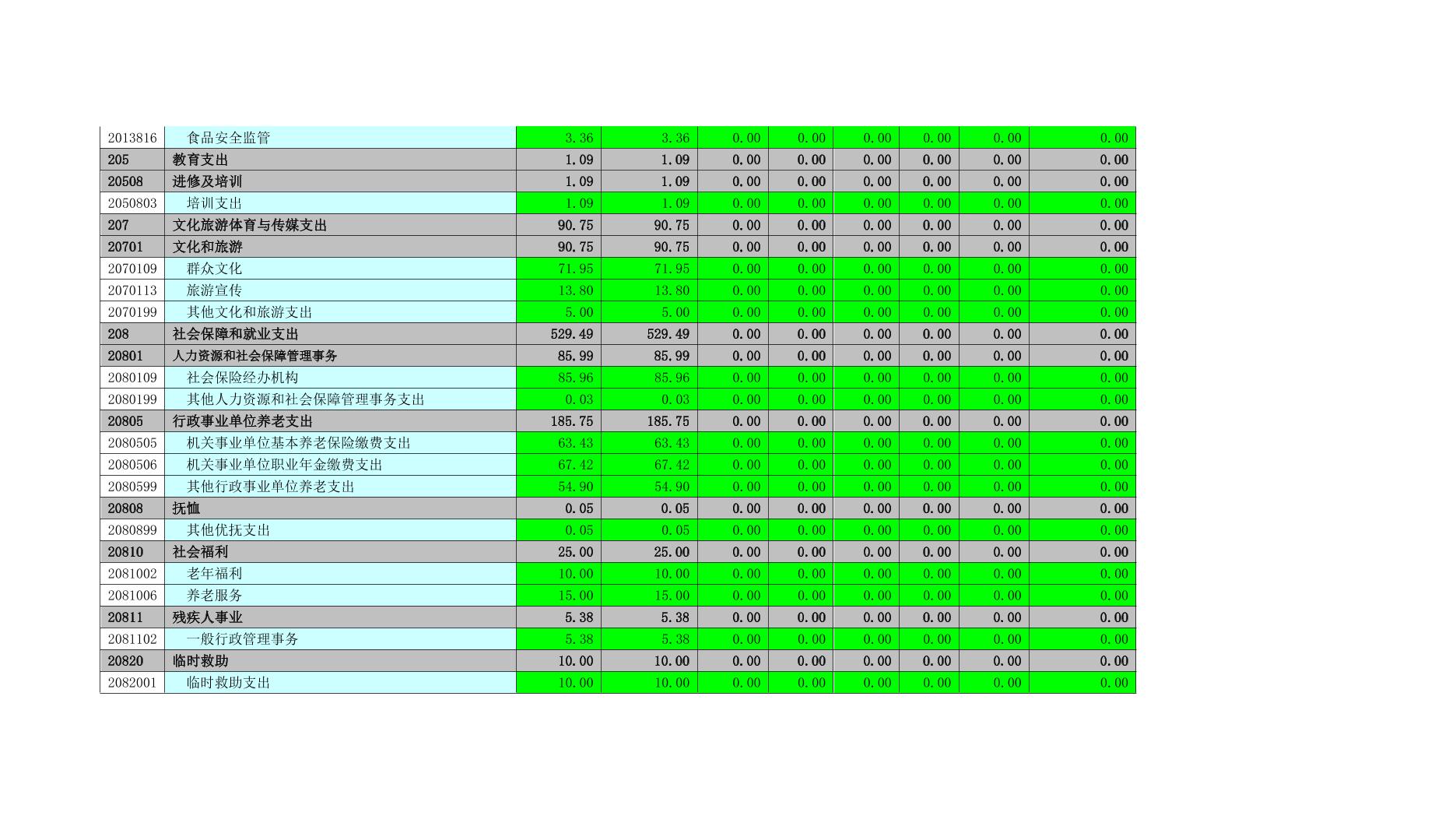 | 2013816 | 食品安全监管 | 3.36 | 3.36 | 0.00 | 0.00 | 0.00 | 0.00 | 0.00 | 0.00 |
|---|---|---|---|---|---|---|---|---|---|
| 205 | 教育支出 | 1.09 | 1.09 | 0.00 | 0.00 | 0.00 | 0.00 | 0.00 | 0.00 |
| 20508 | 进修及培训 | 1.09 | 1.09 | 0.00 | 0.00 | 0.00 | 0.00 | 0.00 | 0.00 |
| 2050803 | 培训支出 | 1.09 | 1.09 | 0.00 | 0.00 | 0.00 | 0.00 | 0.00 | 0.00 |
| 207 | 文化旅游体育与传媒支出 | 90.75 | 90.75 | 0.00 | 0.00 | 0.00 | 0.00 | 0.00 | 0.00 |
| 20701 | 文化和旅游 | 90.75 | 90.75 | 0.00 | 0.00 | 0.00 | 0.00 | 0.00 | 0.00 |
| 2070109 | 群众文化 | 71.95 | 71.95 | 0.00 | 0.00 | 0.00 | 0.00 | 0.00 | 0.00 |
| 2070113 | 旅游宣传 | 13.80 | 13.80 | 0.00 | 0.00 | 0.00 | 0.00 | 0.00 | 0.00 |
| 2070199 | 其他文化和旅游支出 | 5.00 | 5.00 | 0.00 | 0.00 | 0.00 | 0.00 | 0.00 | 0.00 |
| 208 | 社会保障和就业支出 | 529.49 | 529.49 | 0.00 | 0.00 | 0.00 | 0.00 | 0.00 | 0.00 |
| 20801 | 人力资源和社会保障管理事务 | 85.99 | 85.99 | 0.00 | 0.00 | 0.00 | 0.00 | 0.00 | 0.00 |
| 2080109 | 社会保险经办机构 | 85.96 | 85.96 | 0.00 | 0.00 | 0.00 | 0.00 | 0.00 | 0.00 |
| 2080199 | 其他人力资源和社会保障管理事务支出 | 0.03 | 0.03 | 0.00 | 0.00 | 0.00 | 0.00 | 0.00 | 0.00 |
| 20805 | 行政事业单位养老支出 | 185.75 | 185.75 | 0.00 | 0.00 | 0.00 | 0.00 | 0.00 | 0.00 |
| 2080505 | 机关事业单位基本养老保险缴费支出 | 63.43 | 63.43 | 0.00 | 0.00 | 0.00 | 0.00 | 0.00 | 0.00 |
| 2080506 | 机关事业单位职业年金缴费支出 | 67.42 | 67.42 | 0.00 | 0.00 | 0.00 | 0.00 | 0.00 | 0.00 |
| 2080599 | 其他行政事业单位养老支出 | 54.90 | 54.90 | 0.00 | 0.00 | 0.00 | 0.00 | 0.00 | 0.00 |
| 20808 | 抚恤 | 0.05 | 0.05 | 0.00 | 0.00 | 0.00 | 0.00 | 0.00 | 0.00 |
| 2080899 | 其他优抚支出 | 0.05 | 0.05 | 0.00 | 0.00 | 0.00 | 0.00 | 0.00 | 0.00 |
| 20810 | 社会福利 | 25.00 | 25.00 | 0.00 | 0.00 | 0.00 | 0.00 | 0.00 | 0.00 |
| 2081002 | 老年福利 | 10.00 | 10.00 | 0.00 | 0.00 | 0.00 | 0.00 | 0.00 | 0.00 |
| 2081006 | 养老服务 | 15.00 | 15.00 | 0.00 | 0.00 | 0.00 | 0.00 | 0.00 | 0.00 |
| 20811 | 残疾人事业 | 5.38 | 5.38 | 0.00 | 0.00 | 0.00 | 0.00 | 0.00 | 0.00 |
| 2081102 | 一般行政管理事务 | 5.38 | 5.38 | 0.00 | 0.00 | 0.00 | 0.00 | 0.00 | 0.00 |
| 20820 | 临时救助 | 10.00 | 10.00 | 0.00 | 0.00 | 0.00 | 0.00 | 0.00 | 0.00 |
| 2082001 | 临时救助支出 | 10.00 | 10.00 | 0.00 | 0.00 | 0.00 | 0.00 | 0.00 | 0.00 |